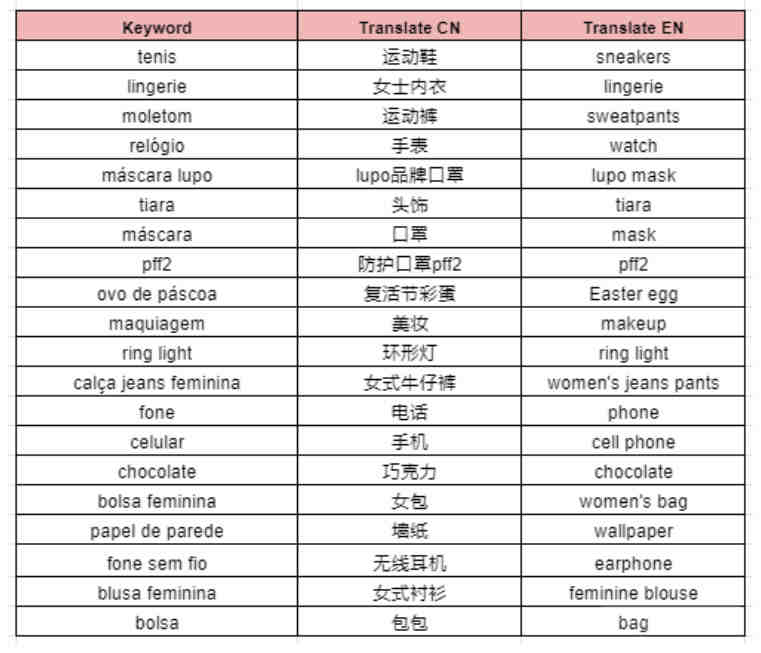 | Keyword | Translate CN | Translate EN |
|---|---|---|
| tenis | 运动鞋 | sneakers |
| lingerie | 女士内衣 | lingerie |
| moletom | 运动裤 | sweatpants |
| relógio | 手表 | watch |
| máscara lupo | lupo品牌口罩 | lupo mask |
| tiara | 头饰 | tiara |
| máscara | 口罩 | mask |
| pff2 | 防护口罩pff2 | pff2 |
| ovo de páscoa | 复活节彩蛋 | Easter egg |
| maquiagem | 美妆 | makeup |
| ring light | 环形灯 | ring light |
| calça jeans feminina | 女式牛仔裤 | women's jeans pants |
| fone | 电话 | phone |
| celular | 手机 | cell phone |
| chocolate | 巧克力 | chocolate |
| bolsa feminina | 女包 | women's bag |
| papel de parede | 墙纸 | wallpaper |
| fone sem fio | 无线耳机 | earphone |
| blusa feminina | 女式衬衫 | feminine blouse |
| bolsa | 包包 | bag |